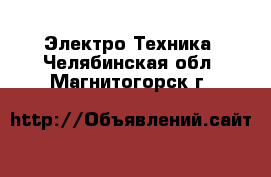 Электро Техника Челябинская обл Магнитогорск г

http://Объявлений.сайт